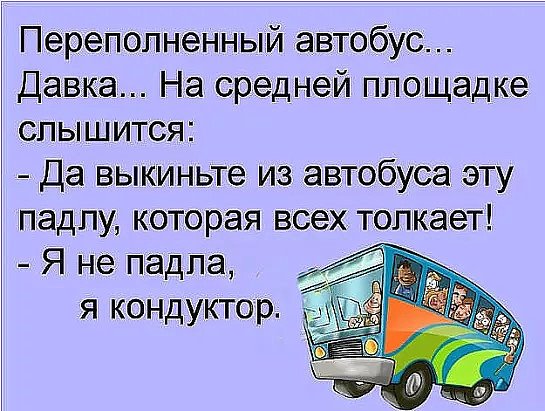 Переполненный автобус... Давка... На средней площадке слышится:
- Да выкиньте из автобуса эту падлу, которая всех толкает!
- Я не падла,
я кондуктор.